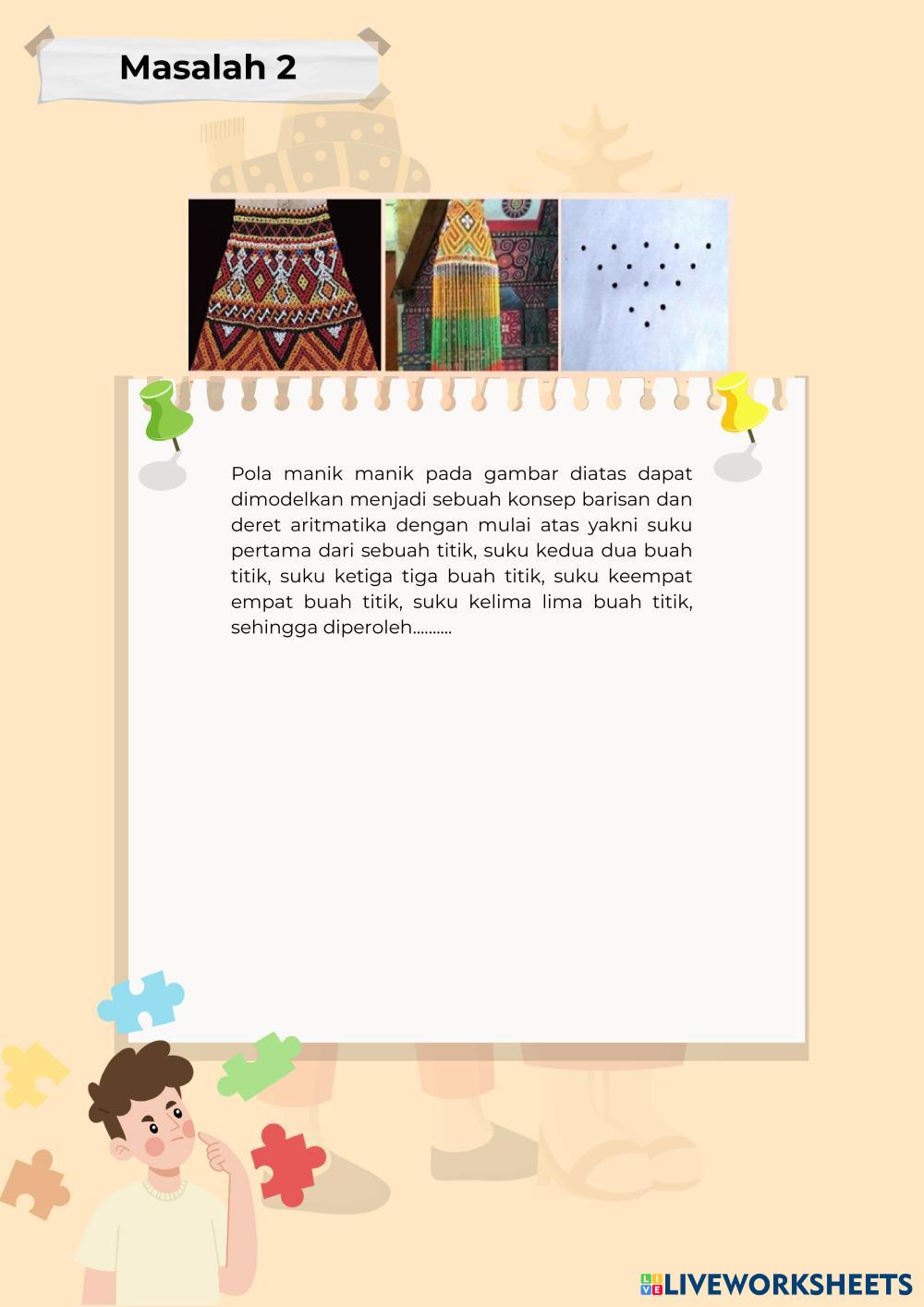 Masalah 2

Pola manik manik pada gambar diatas dapat dimodelkan menjadi sebuah konsep barisan dan deret aritmatika dengan mulai atas yakni suku pertama dari sebuah titik, suku kedua dua buah titik, suku ketiga tiga buah titik, suku keempat empat buah titik, suku kelima lima buah titik, sehingga diperoleh..........

LIVEWORKSHEETS